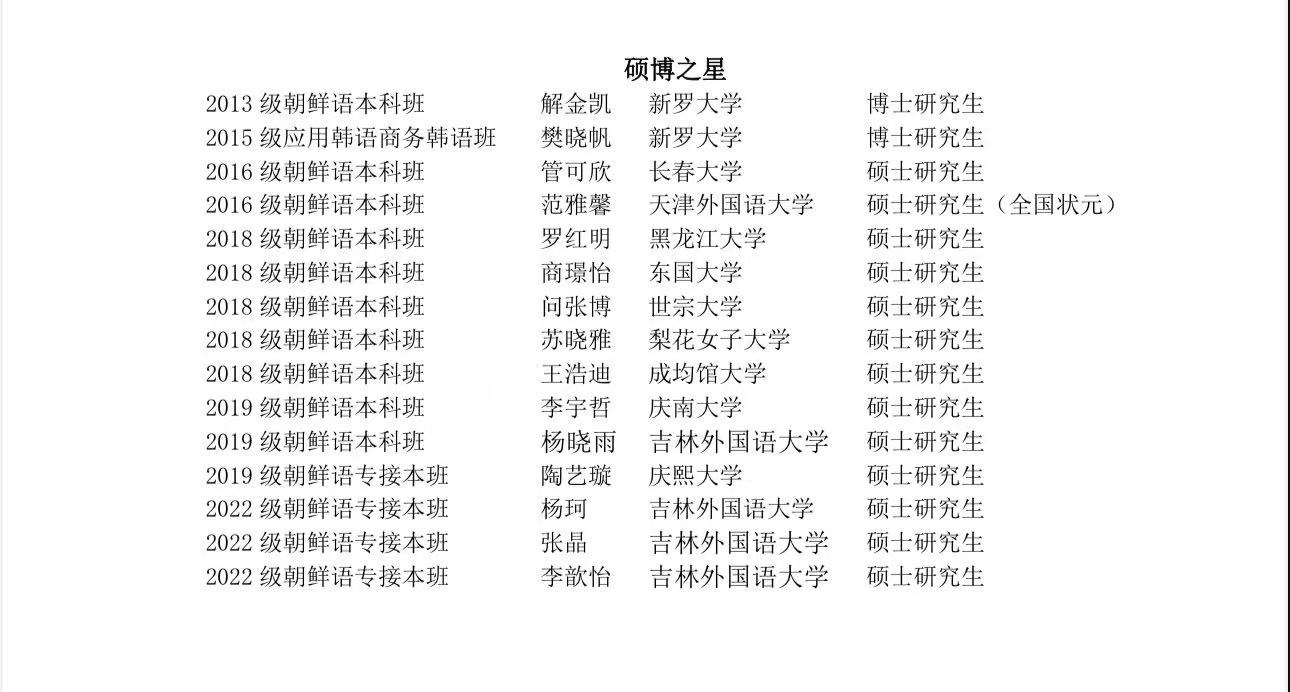 硕博之星

| | | | |
|---|---|---|---|
| 2013 级朝鲜语本科班 | 解金凯 | 新罗大学 | 博士研究生 |
| 2015 级应用韩语商务韩语班 | 樊晓帆 | 新罗大学 | 博士研究生 |
| 2016 级朝鲜语本科班 | 管可欣 | 长春大学 | 硕士研究生 |
| 2016 级朝鲜语本科班 | 范雅馨 | 天津外国语大学 | 硕士研究生（全国状元） |
| 2018 级朝鲜语本科班 | 罗红明 | 黑龙江大学 | 硕士研究生 |
| 2018 级朝鲜语本科班 | 商璟怡 | 东国大学 | 硕士研究生 |
| 2018 级朝鲜语本科班 | 问张博 | 世宗大学 | 硕士研究生 |
| 2018 级朝鲜语本科班 | 苏晓雅 | 梨花女子大学 | 硕士研究生 |
| 2018 级朝鲜语本科班 | 王浩迪 | 成均馆大学 | 硕士研究生 |
| 2019 级朝鲜语本科班 | 李宇哲 | 庆南大学 | 硕士研究生 |
| 2019 级朝鲜语本科班 | 杨晓雨 | 吉林外国语大学 | 硕士研究生 |
| 2019 级朝鲜语专接本班 | 陶艺璇 | 庆熙大学 | 硕士研究生 |
| 2022 级朝鲜语专接本班 | 杨珂 | 吉林外国语大学 | 硕士研究生 |
| 2022 级朝鲜语专接本班 | 张晶 | 吉林外国语大学 | 硕士研究生 |
| 2022 级朝鲜语专接本班 | 李歆怡 | 吉林外国语大学 | 硕士研究生 |